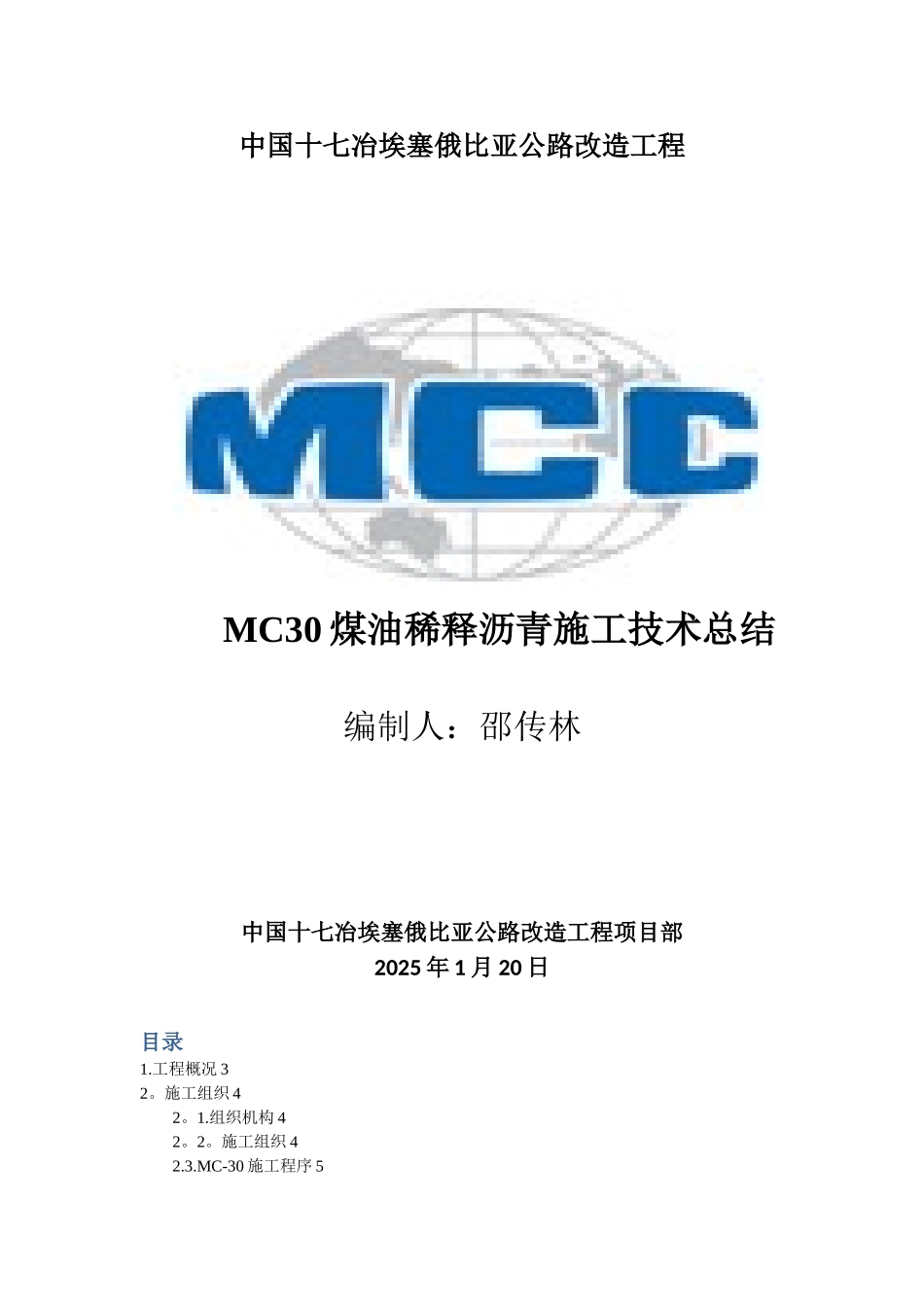 中国十七冶埃塞俄比亚公路改造工程

MCC

MC30 煤油稀释沥青施工技术总结

编制人：邵传林

中国十七冶埃塞俄比亚公路改造工程项目部
2025 年 1 月 20 日

目录
1.工程概况 3
2。施工组织 4
2。1.组织机构 4
2。2。施工组织 4
2.3.MC-30 施工程序 5